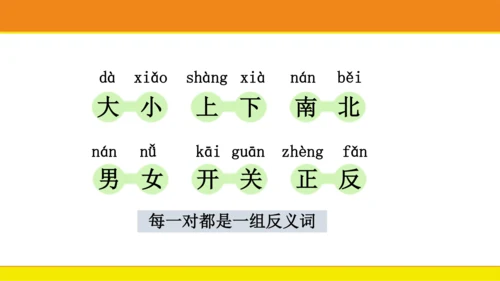 dà xiǎo shàng xià nán běi
大 小 上 下 南 北

nán nǚ kāi guān zhèng fǎn
男 女 开 关 正 反

每一对都是一组反义词